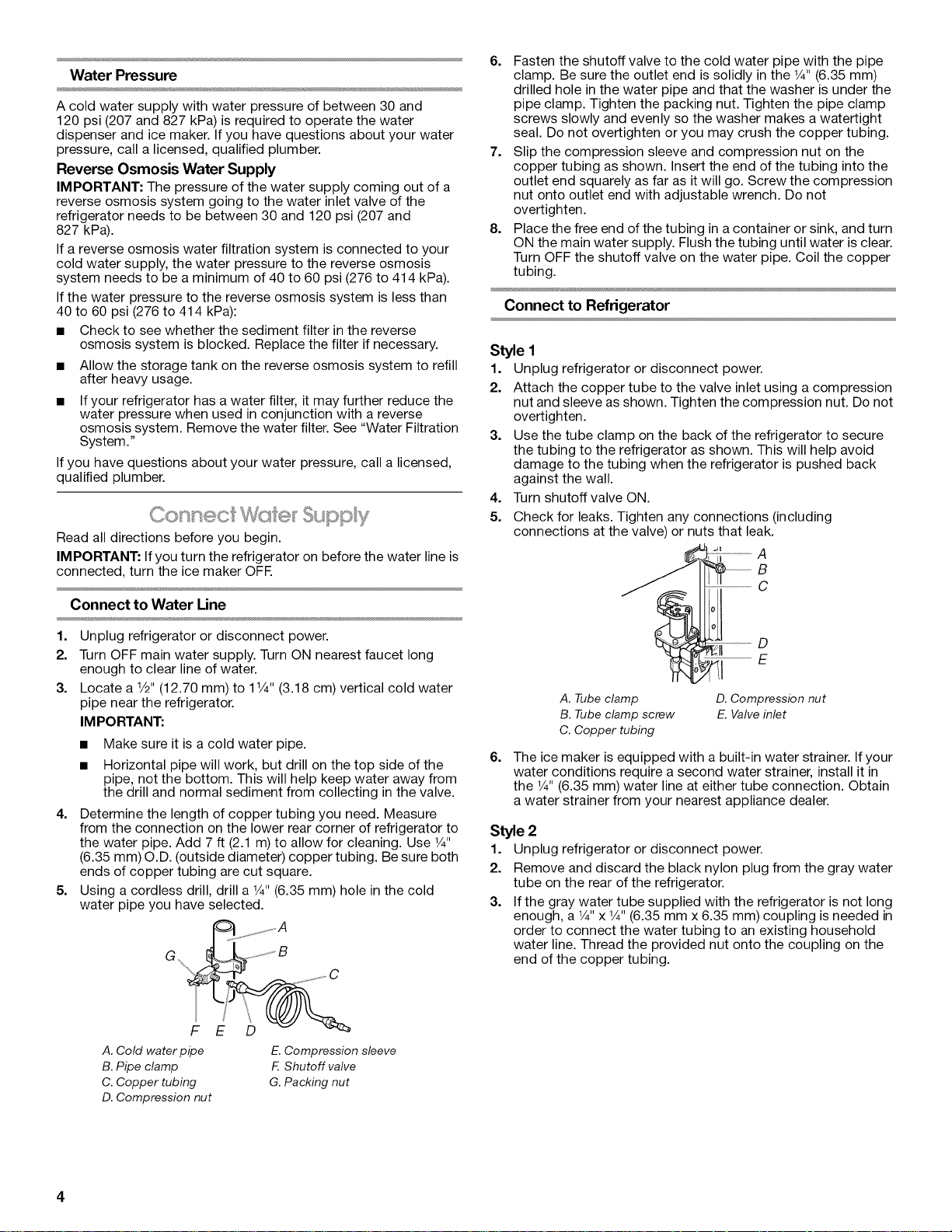 Water Pressure

A cold water supply with water pressure of between 30 and 120 psi (207 and 827 kPa) is required to operate the water dispenser and ice maker. If you have questions about your water pressure, call a licensed, qualified plumber.

Reverse Osmosis Water Supply

IMPORTANT: The pressure of the water supply coming out of a reverse osmosis system going to the water inlet valve of the refrigerator needs to be between 30 and 120 psi (207 and 827 kPa).

If a reverse osmosis water filtration system is connected to your cold water supply, the water pressure to the reverse osmosis system needs to be a minimum of 40 to 60 psi (276 to 414 kPa).

If the water pressure to the reverse osmosis system is less than 40 to 60 psi (276 to 414 kPa):

• Check to see whether the sediment filter in the reverse osmosis system is blocked. Replace the filter if necessary.

• Allow the storage tank on the reverse osmosis system to refill after heavy usage.

• If your refrigerator has a water filter, it may further reduce the water pressure when used in conjunction with a reverse osmosis system. Remove the water filter. See "Water Filtration System."

If you have questions about your water pressure, call a licensed, qualified plumber.

Connect Water Supply

Read all directions before you begin.

IMPORTANT: If you turn the refrigerator on before the water line is connected, turn the ice maker OFF.

Connect to Water Line

1. Unplug refrigerator or disconnect power.
2. Turn OFF main water supply. Turn ON nearest faucet long enough to clear line of water.
3. Locate a ½" (12.70 mm) to 1¼" (3.18 cm) vertical cold water pipe near the refrigerator.
IMPORTANT:
• Make sure it is a cold water pipe.
• Horizontal pipe will work, but drill on the top side of the pipe, not the bottom. This will help keep water away from the drill and normal sediment from collecting in the valve.
4. Determine the length of copper tubing you need. Measure from the connection on the lower rear corner of refrigerator to the water pipe. Add 7 ft (2.1 m) to allow for cleaning. Use ¼" (6.35 mm) O.D. (outside diameter) copper tubing. Be sure both ends of copper tubing are cut square.
5. Using a cordless drill, drill a ¼" (6.35 mm) hole in the cold water pipe you have selected.

A
B
C
G
F E D

A. Cold water pipe
B. Pipe clamp
C. Copper tubing
D. Compression nut
E. Compression sleeve
F. Shutoff valve
G. Packing nut

6. Fasten the shutoff valve to the cold water pipe with the pipe clamp. Be sure the outlet end is solidly in the ¼" (6.35 mm) drilled hole in the water pipe and that the washer is under the pipe clamp. Tighten the packing nut. Tighten the pipe clamp screws slowly and evenly so the washer makes a watertight seal. Do not overtighten or you may crush the copper tubing.
7. Slip the compression sleeve and compression nut on the copper tubing as shown. Insert the end of the tubing into the outlet end squarely as far as it will go. Screw the compression nut onto outlet end with adjustable wrench. Do not overtighten.
8. Place the free end of the tubing in a container or sink, and turn ON the main water supply. Flush the tubing until water is clear. Turn OFF the shutoff valve on the water pipe. Coil the copper tubing.

Connect to Refrigerator

Style 1

1. Unplug refrigerator or disconnect power.
2. Attach the copper tube to the valve inlet using a compression nut and sleeve as shown. Tighten the compression nut. Do not overtighten.
3. Use the tube clamp on the back of the refrigerator to secure the tubing to the refrigerator as shown. This will help avoid damage to the tubing when the refrigerator is pushed back against the wall.
4. Turn shutoff valve ON.
5. Check for leaks. Tighten any connections (including connections at the valve) or nuts that leak.

A
B
C
D
E

A. Tube clamp
B. Tube clamp screw
C. Copper tubing
D. Compression nut
E. Valve inlet

6. The ice maker is equipped with a built-in water strainer. If your water conditions require a second water strainer, install it in the ¼" (6.35 mm) water line at either tube connection. Obtain a water strainer from your nearest appliance dealer.

Style 2

1. Unplug refrigerator or disconnect power.
2. Remove and discard the black nylon plug from the gray water tube on the rear of the refrigerator.
3. If the gray water tube supplied with the refrigerator is not long enough, a ¼" x ¼" (6.35 mm x 6.35 mm) coupling is needed in order to connect the water tubing to an existing household water line. Thread the provided nut onto the coupling on the end of the copper tubing.

4